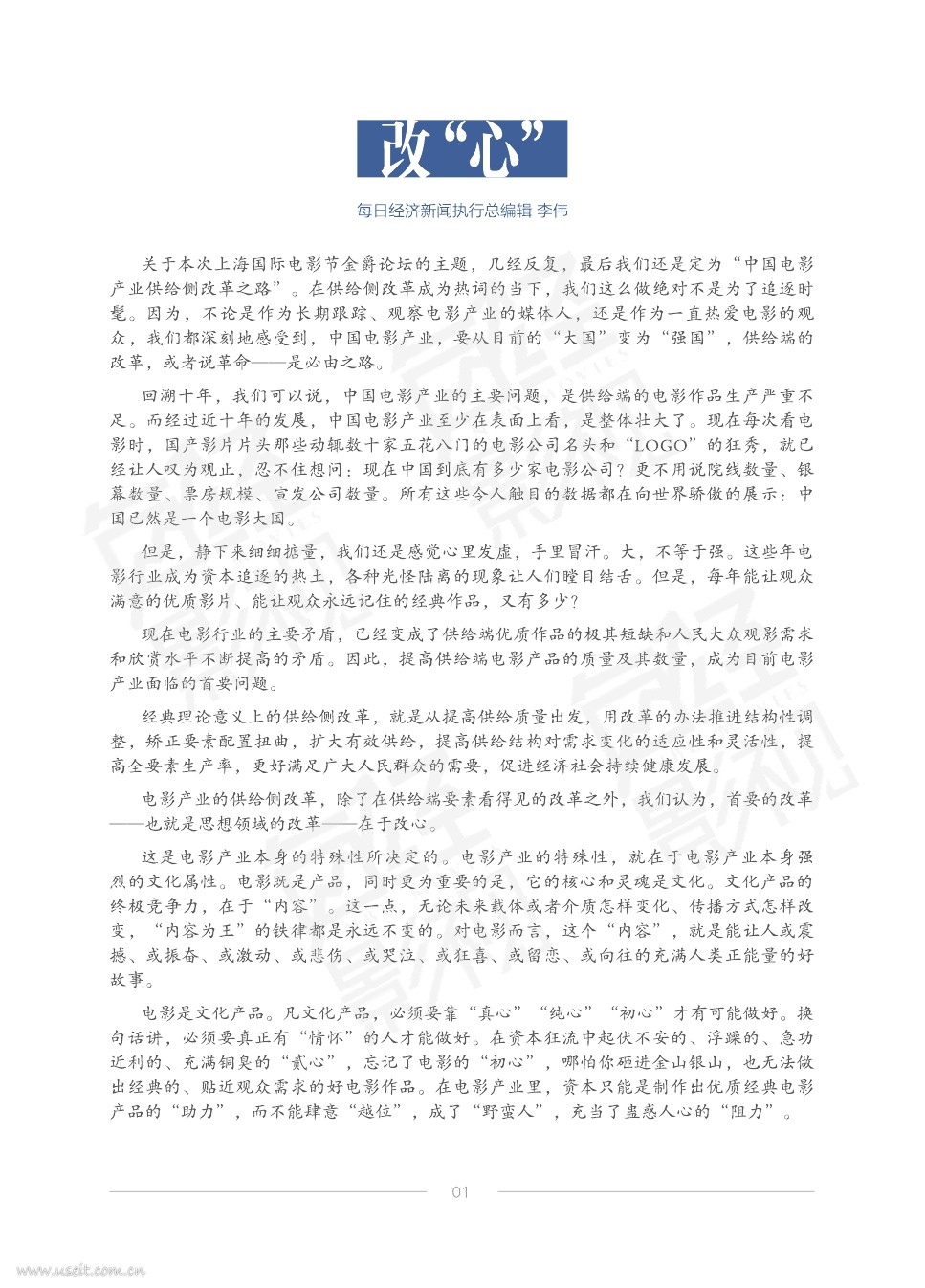 改“心”

每日经济新闻执行总编辑 李伟

关于本次上海国际电影节金爵论坛的主题，几经反复，最后我们还是定为“中国电影产业供给侧改革之路”。在供给侧改革成为热词的当下，我们这么做绝对不是为了追逐时髦。因为，不论是作为长期跟踪、观察电影产业的媒体人，还是作为一直热爱电影的观众，我们都深刻地感受到，中国电影产业，要从目前的“大国”变为“强国”，供给端的改革，或者说革命——是必由之路。

回溯十年，我们可以说，中国电影产业的主要问题，是供给端的电影作品生产严重不足。而经过近十年的发展，中国电影产业至少在表面上看，是整体壮大了。现在每次看电影时，国产影片片头那些动辄数十家五花八门的电影公司名头和“LOGO”的狂秀，就已经让人叹为观止，忍不住想问：现在中国到底有多少家电影公司？更不用说院线数量、银幕数量、票房规模、宣发公司数量。所有这些令人触目的数据都在向世界骄傲的展示：中国已然是一个电影大国。

但是，静下来细细掂量，我们还是感觉心里发虚，手里冒汗。大，不等于强。这些年电影行业成为资本追逐的热土，各种光怪陆离的现象让人们瞠目结舌。但是，每年能让观众满意的优质影片、能让观众永远记住的经典作品，又有多少？

现在电影行业的主要矛盾，已经变成了供给端优质作品的极其短缺和人民大众观影需求和欣赏水平不断提高的矛盾。因此，提高供给端电影产品的质量及其数量，成为目前电影产业面临的首要问题。

经典理论意义上的供给侧改革，就是从提高供给质量出发，用改革的办法推进结构性调整，矫正要素配置扭曲，扩大有效供给，提高供给结构对需求变化的适应性和灵活性，提高全要素生产率，更好满足广大人民群众的需要，促进经济社会持续健康发展。

电影产业的供给侧改革，除了在供给端要素看得见的改革之外，我们认为，首要的改革——也就是思想领域的改革——在于改心。

这是电影产业本身的特殊性所决定的。电影产业的特殊性，就在于电影产业本身强烈的文化属性。电影既是产品，同时更为重要的是，它的核心和灵魂是文化。文化产品的终极竞争力，在于“内容”。这一点，无论未来载体或者介质怎样变化、传播方式怎样改变，“内容为王”的铁律都是永远不变的。对电影而言，这个“内容”，就是能让人或震撼、或振奋、或激动、或悲伤、或哭泣、或狂喜、或留恋、或向往的充满人类正能量的好故事。

电影是文化产品。凡文化产品，必须要靠“真心”“纯心”“初心”才有可能做好。换句话讲，必须要真正有“情怀”的人才能做好。在资本狂流中起伏不安的、浮躁的、急功近利的、充满铜臭的“贰心”，忘记了电影的“初心”，哪怕你砸进金山银山，也无法做出经典的、贴近观众需求的好电影作品。在电影产业里，资本只能是制作出优质经典电影产品的“助力”，而不能肆意“越位”，成了“野蛮人”，充当了蛊惑人心的“阻力”。

01

www.useit.com.cn